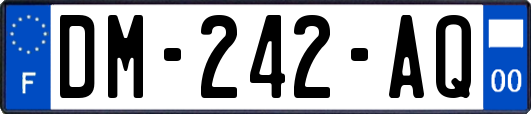 F

DM-242-AQ

00